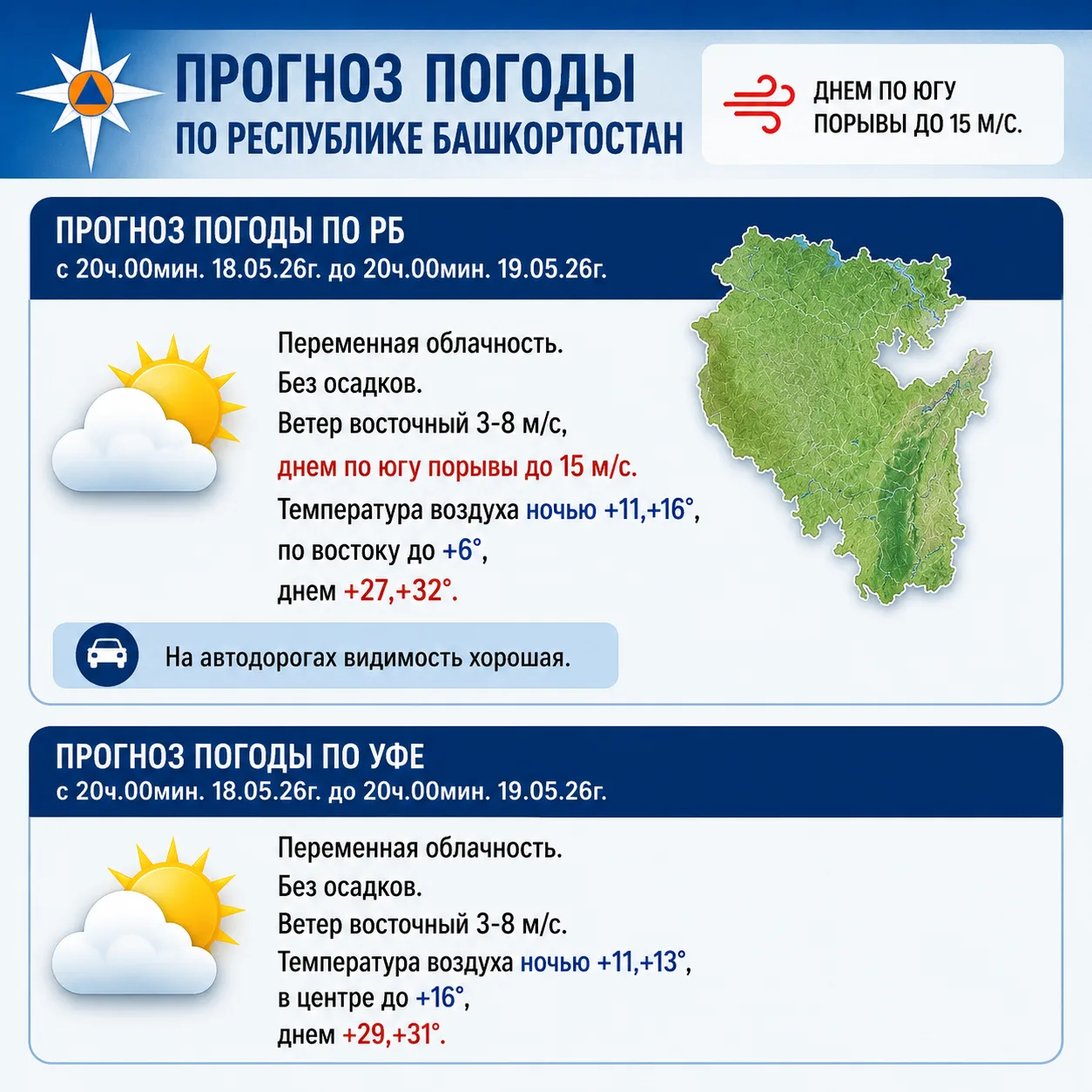 ПРОГНОЗ ПОГОДЫ
ПО РЕСПУБЛИКЕ БАШКОРТОСТАН

ДНЕМ ПО ЮГУ ПОРЫВЫ ДО 15 М/С.

ПРОГНОЗ ПОГОДЫ ПО РБ
с 20ч.00мин. 18.05.26г. до 20ч.00мин. 19.05.26г.

Переменная облачность.
Без осадков.
Ветер восточный 3-8 м/с,
днем по югу порывы до 15 м/с.
Температура воздуха ночью +11,+16°,
по востоку до +6°,
днем +27,+32°.

На автодорогах видимость хорошая.

ПРОГНОЗ ПОГОДЫ ПО УФЕ
с 20ч.00мин. 18.05.26г. до 20ч.00мин. 19.05.26г.

Переменная облачность.
Без осадков.
Ветер восточный 3-8 м/с.
Температура воздуха ночью +11,+13°,
в центре до +16°,
днем +29,+31°.